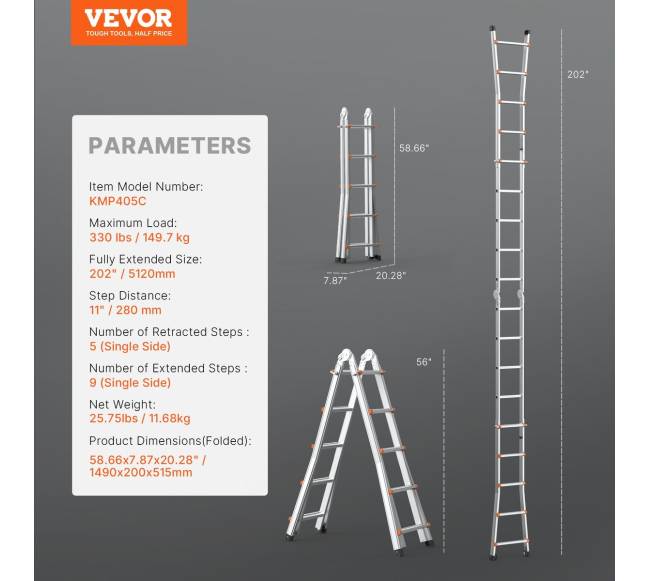 VEVOR
TOUGH TOOLS, HALF PRICE

PARAMETERS

Item Model Number:
KMP405C

Maximum Load:
330 lbs / 149.7 kg

Fully Extended Size:
202" / 5120mm

Step Distance:
11" / 280 mm

Number of Retracted Steps :
5 (Single Side)

Number of Extended Steps :
9 (Single Side)

Net Weight:
25.75lbs / 11.68kg

Product Dimensions(Folded):
58.66x7.87x20.28" /
1490x200x515mm

58.66"

7.87"

20.28"

56"

202"